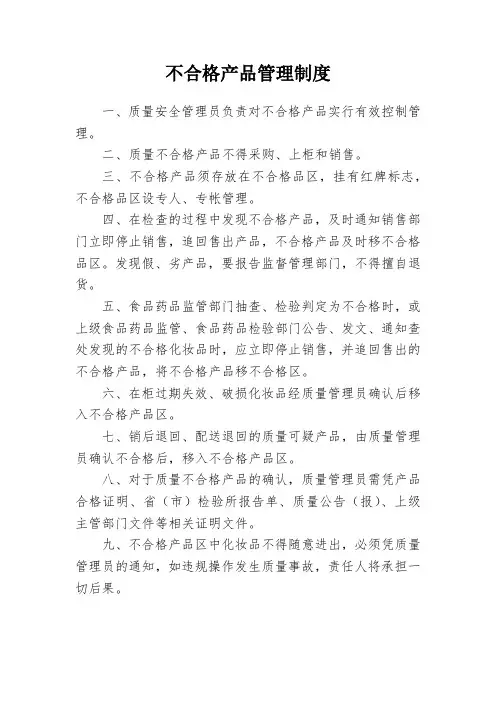 不合格产品管理制度

一、质量安全管理员负责对不合格产品实行有效控制管理。

二、质量不合格产品不得采购、上柜和销售。

三、不合格产品须存放在不合格品区，挂有红牌标志，不合格品区设专人、专帐管理。

四、在检查的过程中发现不合格产品，及时通知销售部门立即停止销售，追回售出产品，不合格产品及时移不合格品区。发现假、劣产品，要报告监督管理部门，不得擅自退货。

五、食品药品监管部门抽查、检验判定为不合格时，或上级食品药品监管、食品药品检验部门公告、发文、通知查处发现的不合格化妆品时，应立即停止销售，并追回售出的不合格产品，将不合格产品移不合格区。

六、在柜过期失效、破损化妆品经质量管理员确认后移入不合格产品区。

七、销后退回、配送退回的质量可疑产品，由质量管理员确认不合格后，移入不合格产品区。

八、对于质量不合格产品的确认，质量管理员需凭产品合格证明、省（市）检验所报告单、质量公告（报）、上级主管部门文件等相关证明文件。

九、不合格产品区中化妆品不得随意进出，必须凭质量管理员的通知，如违规操作发生质量事故，责任人将承担一切后果。